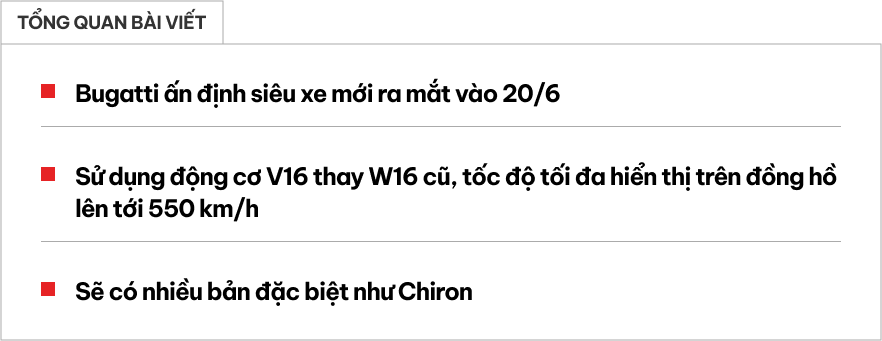 TỔNG QUAN BÀI VIẾT

Bugatti ấn định siêu xe mới ra mắt vào 20/6

Sử dụng động cơ V16 thay W16 cũ, tốc độ tối đa hiển thị trên đồng hồ lên tới 550 km/h

Sẽ có nhiều bản đặc biệt như Chiron